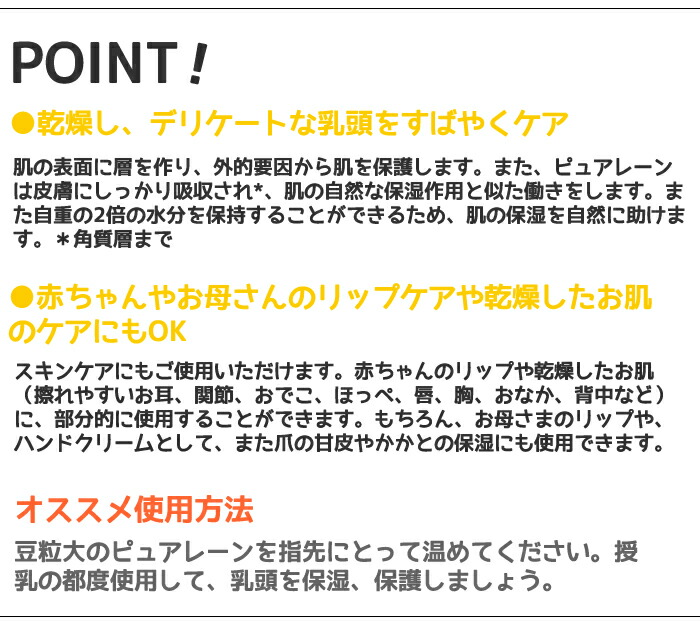 POINT！

●乾燥し、デリケートな乳頭をすばやくケア

肌の表面に層を作り、外的要因から肌を保護します。また、ピュアレーンは皮膚にしっかり吸収され*、肌の自然な保湿作用と似た働きをします。また自重の2倍の水分を保持することができるため、肌の保湿を自然に助けます。＊角質層まで

●赤ちゃんやお母さんのリップケアや乾燥したお肌のケアにもOK

スキンケアにもご使用いただけます。赤ちゃんのリップや乾燥したお肌（擦れやすいお耳、関節、おでこ、ほっぺ、唇、胸、おなか、背中など）に、部分的に使用することができます。もちろん、お母さまのリップや、ハンドクリームとして、また爪の甘皮やかかとの保湿にも使用できます。

オススメ使用方法

豆粒大のピュアレーンを指先にとって温めてください。授乳の都度使用して、乳頭を保湿、保護しましょう。